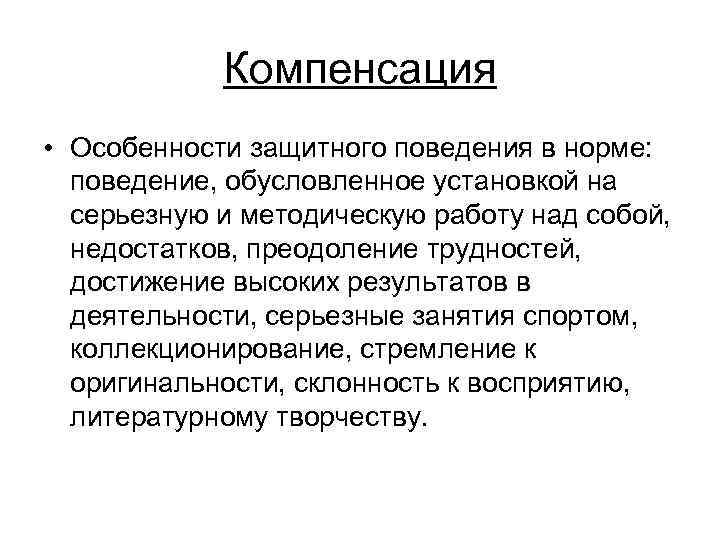 Компенсация

• Особенности защитного поведения в норме: поведение, обусловленное установкой на серьезную и методическую работу над собой, недостатков, преодоление трудностей, достижение высоких результатов в деятельности, серьезные занятия спортом, коллекционирование, стремление к оригинальности, склонность к восприятию, литературному творчеству.